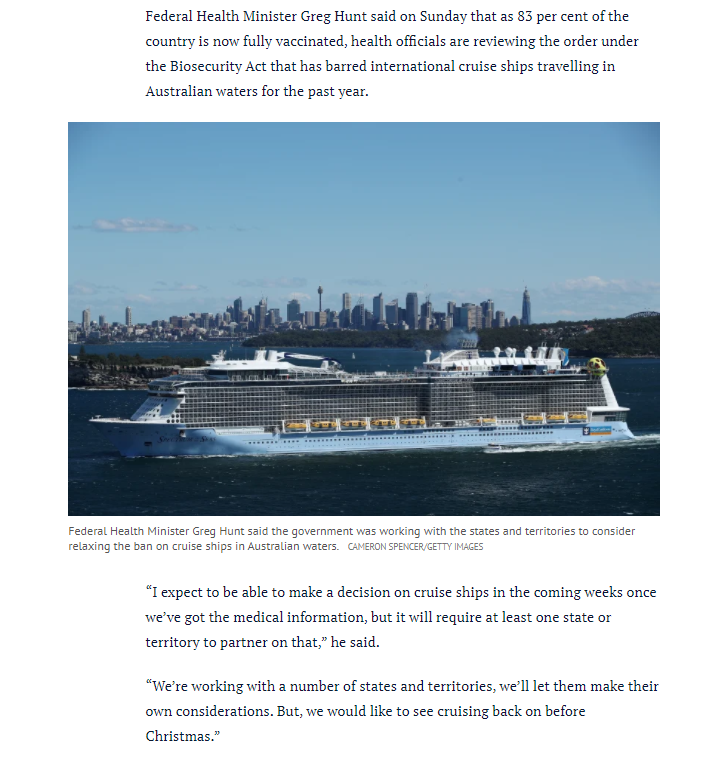 Federal Health Minister Greg Hunt said on Sunday that as 83 per cent of the country is now fully vaccinated, health officials are reviewing the order under the Biosecurity Act that has barred international cruise ships travelling in Australian waters for the past year.

Federal Health Minister Greg Hunt said the government was working with the states and territories to consider relaxing the ban on cruise ships in Australian waters. CAMERON SPENCER/GETTY IMAGES

“I expect to be able to make a decision on cruise ships in the coming weeks once we’ve got the medical information, but it will require at least one state or territory to partner on that,” he said.

“We’re working with a number of states and territories, we’ll let them make their own considerations. But, we would like to see cruising back on before Christmas.”